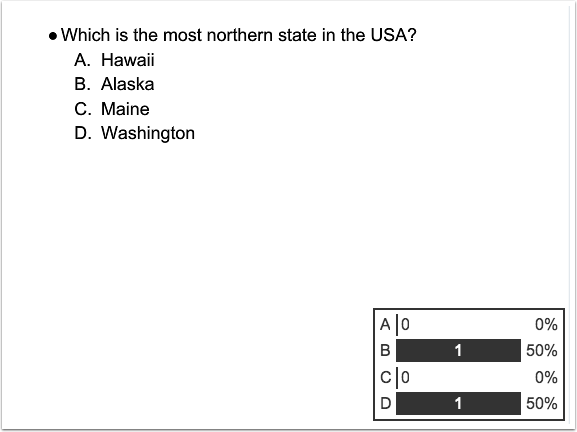 • Which is the most northern state in the USA?
A. Hawaii
B. Alaska
C. Maine
D. Washington

A 0 0%
B 1 50%
C 0 0%
D 1 50%